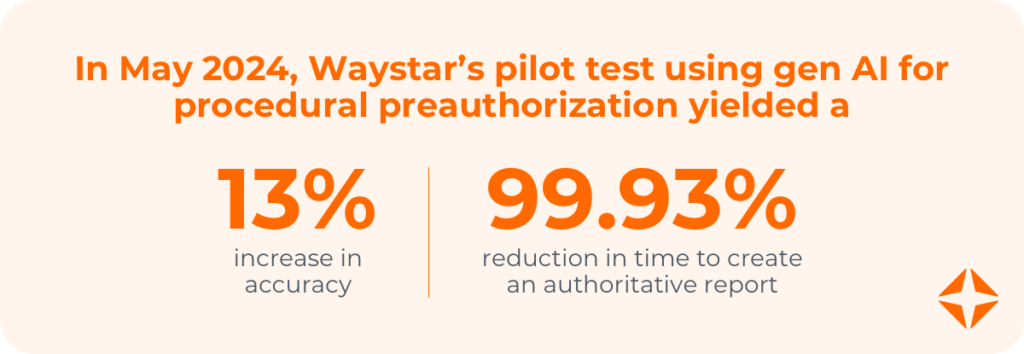 In May 2024, Waystar's pilot test using gen AI for procedural preauthorization yielded a

13%
increase in accuracy

99.93%
reduction in time to create an authoritative report